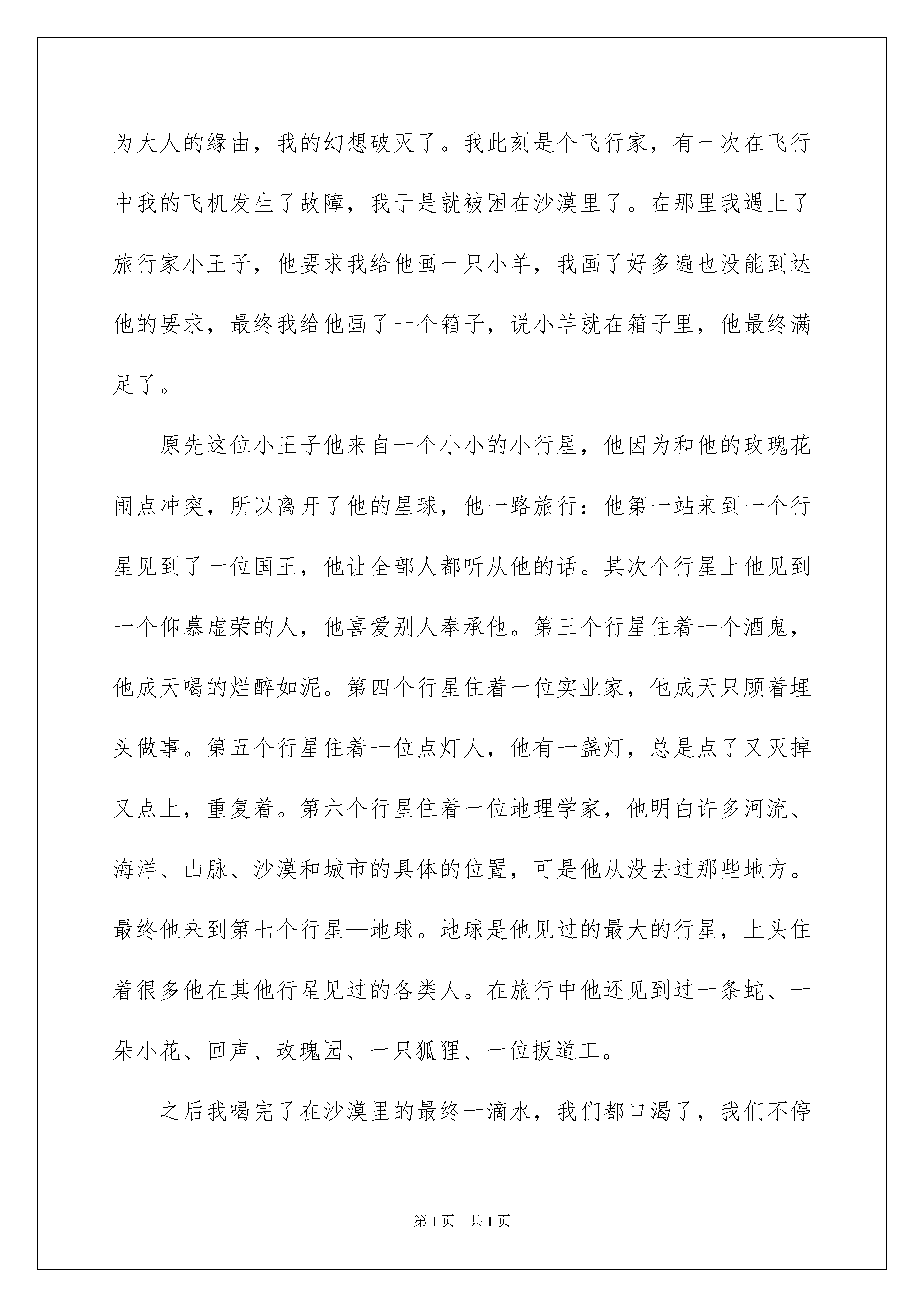 为大人的缘由，我的幻想破灭了。我此刻是个飞行家，有一次在飞行中我的飞机发生了故障，我于是就被困在沙漠里了。在那里我遇上了旅行家小王子，他要求我给他画一只小羊，我画了好多遍也没能到达他的要求，最终我给他画了一个箱子，说小羊就在箱子里，他最终满足了。

原先这位小王子他来自一个小小的小行星，他因为和他的玫瑰花闹点冲突，所以离开了他的星球，他一路旅行：他第一站来到一个行星见到了一位国王，他让全部人都听从他的话。其次个行星上他见到一个仰慕虚荣的人，他喜爱别人奉承他。第三个行星住着一个酒鬼，他成天喝的烂醉如泥。第四个行星住着一位实业家，他成天只顾着埋头做事。第五个行星住着一位点灯人，他有一盏灯，总是点了又灭掉又点上，重复着。第六个行星住着一位地理学家，他明白许多河流、海洋、山脉、沙漠和城市的具体的位置，可是他从没去过那些地方。最终他来到第七个行星—地球。地球是他见过的最大的行星，上头住着很多他在其他行星见过的各类人。在旅行中他还见到过一条蛇、一朵小花、回声、玫瑰园、一只狐狸、一位扳道工。

之后我喝完了在沙漠里的最终一滴水，我们都口渴了，我们不停

第1页 共1页